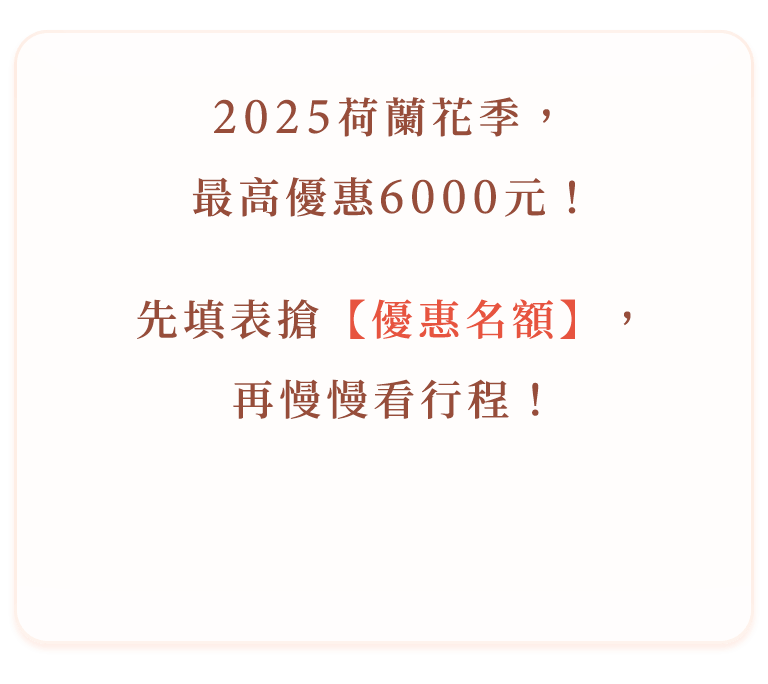 2025荷蘭花季，
最高優惠6000元！

先填表搶【優惠名額】，
再慢慢看行程！